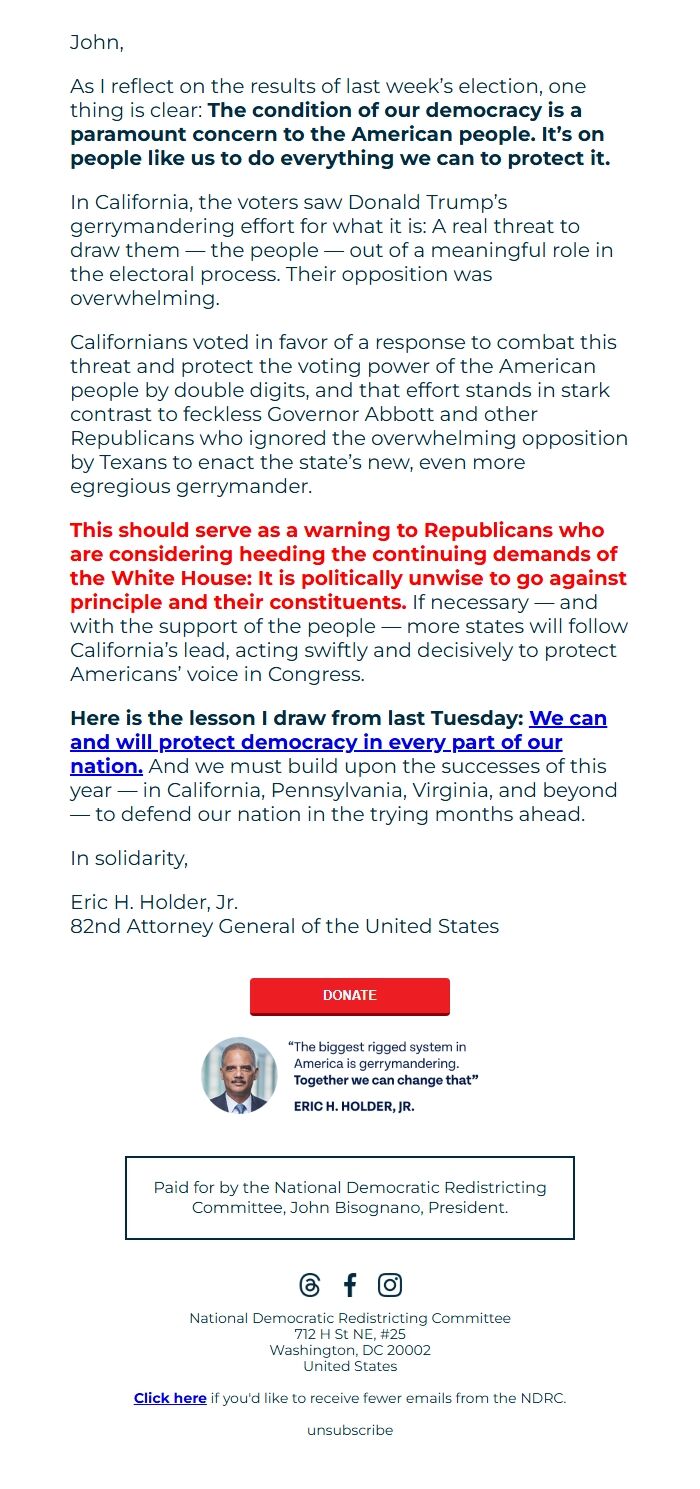 John,

As I reflect on the results of last week's election, one thing is clear: The condition of our democracy is a paramount concern to the American people. It's on people like us to do everything we can to protect it.

In California, the voters saw Donald Trump's gerrymandering effort for what it is: A real threat to draw them — the people — out of a meaningful role in the electoral process. Their opposition was overwhelming.

Californians voted in favor of a response to combat this threat and protect the voting power of the American people by double digits, and that effort stands in stark contrast to feckless Governor Abbott and other Republicans who ignored the overwhelming opposition by Texans to enact the state's new, even more egregious gerrymander.

This should serve as a warning to Republicans who are considering heeding the continuing demands of the White House: It is politically unwise to go against principle and their constituents. If necessary — and with the support of the people — more states will follow California's lead, acting swiftly and decisively to protect Americans' voice in Congress.

Here is the lesson I draw from last Tuesday: We can and will protect democracy in every part of our nation. And we must build upon the successes of this year — in California, Pennsylvania, Virginia, and beyond — to defend our nation in the trying months ahead.

In solidarity,

Eric H. Holder, Jr.
82nd Attorney General of the United States

DONATE

"The biggest rigged system in America is gerrymandering. Together we can change that"

ERIC H. HOLDER, JR.

Paid for by the National Democratic Redistricting Committee, John Bisognano, President.

National Democratic Redistricting Committee
712 H St NE, #25
Washington, DC 20002
United States

Click here if you'd like to receive fewer emails from the NDRC.

unsubscribe